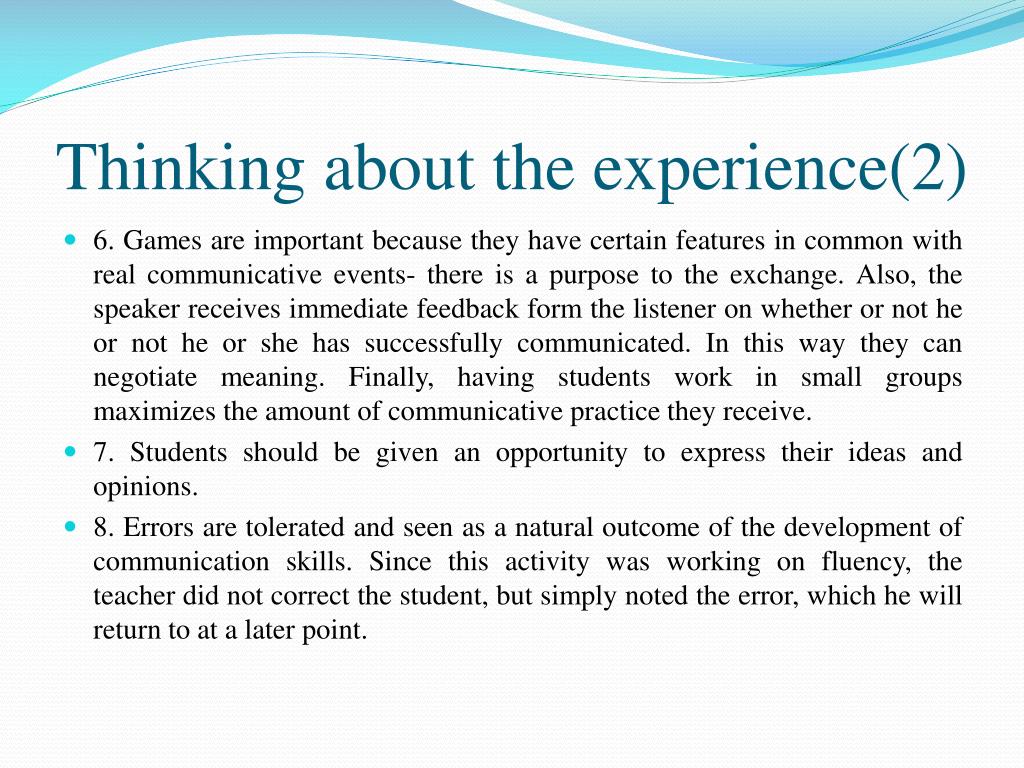 Thinking about the experience(2)

6. Games are important because they have certain features in common with real communicative events- there is a purpose to the exchange. Also, the speaker receives immediate feedback form the listener on whether or not he or not he or she has successfully communicated. In this way they can negotiate meaning. Finally, having students work in small groups maximizes the amount of communicative practice they receive.

7. Students should be given an opportunity to express their ideas and opinions.

8. Errors are tolerated and seen as a natural outcome of the development of communication skills. Since this activity was working on fluency, the teacher did not correct the student, but simply noted the error, which he will return to at a later point.